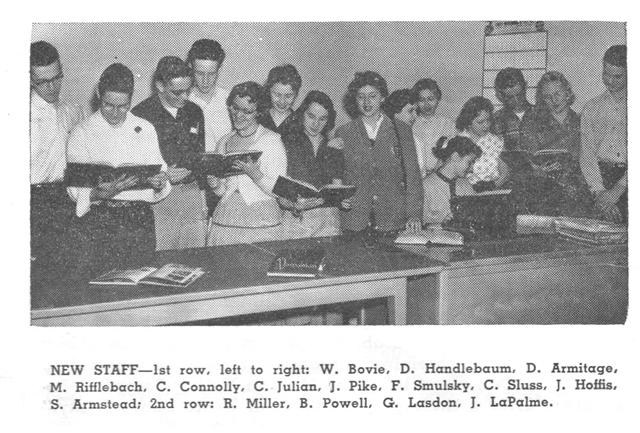 NEW STAFF—1st row, left to right: W. Bovie, D. Handlebaum, D. Armitage, M. Rifflebach, C. Connolly, C. Julian, J. Pike, F. Smulsky, C. Sluss, J. Hoffis, S. Armstead; 2nd row: R. Miller, B. Powell, G. Lasdon, J. LaPalme.